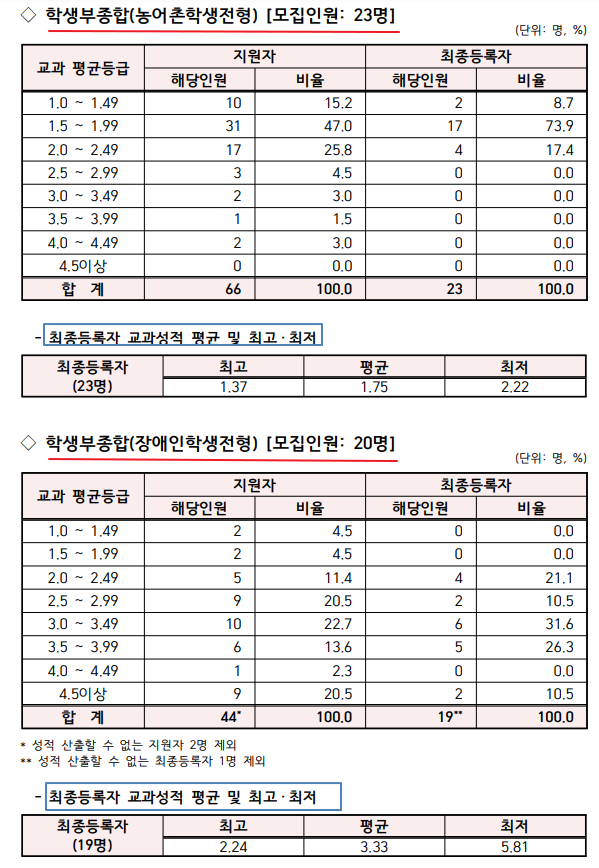 ◇ 학생부종합(농어촌학생전형) [모집인원: 23명]

(단위: 명, %)

| 교과 평균등급 | 지원자 해당인원 | 지원자 비율 | 최종등록자 해당인원 | 최종등록자 비율 |
|---|---|---|---|---|
| 1.0 ~ 1.49 | 10 | 15.2 | 2 | 8.7 |
| 1.5 ~ 1.99 | 31 | 47.0 | 17 | 73.9 |
| 2.0 ~ 2.49 | 17 | 25.8 | 4 | 17.4 |
| 2.5 ~ 2.99 | 3 | 4.5 | 0 | 0.0 |
| 3.0 ~ 3.49 | 2 | 3.0 | 0 | 0.0 |
| 3.5 ~ 3.99 | 1 | 1.5 | 0 | 0.0 |
| 4.0 ~ 4.49 | 2 | 3.0 | 0 | 0.0 |
| 4.5이상 | 0 | 0.0 | 0 | 0.0 |
| 합 계 | 66 | 100.0 | 23 | 100.0 |

- 최종등록자 교과성적 평균 및 최고·최저

| 최종등록자 (23명) | 최고 | 평균 | 최저 |
|---|---|---|---|
| | 1.37 | 1.75 | 2.22 |

◇ 학생부종합(장애인학생전형) [모집인원: 20명]

(단위: 명, %)

| 교과 평균등급 | 지원자 해당인원 | 지원자 비율 | 최종등록자 해당인원 | 최종등록자 비율 |
|---|---|---|---|---|
| 1.0 ~ 1.49 | 2 | 4.5 | 0 | 0.0 |
| 1.5 ~ 1.99 | 2 | 4.5 | 0 | 0.0 |
| 2.0 ~ 2.49 | 5 | 11.4 | 4 | 21.1 |
| 2.5 ~ 2.99 | 9 | 20.5 | 2 | 10.5 |
| 3.0 ~ 3.49 | 10 | 22.7 | 6 | 31.6 |
| 3.5 ~ 3.99 | 6 | 13.6 | 5 | 26.3 |
| 4.0 ~ 4.49 | 1 | 2.3 | 0 | 0.0 |
| 4.5이상 | 9 | 20.5 | 2 | 10.5 |
| 합 계 | 44* | 100.0 | 19** | 100.0 |

* 성적 산출할 수 없는 지원자 2명 제외
** 성적 산출할 수 없는 최종등록자 1명 제외

- 최종등록자 교과성적 평균 및 최고·최저

| 최종등록자 (19명) | 최고 | 평균 | 최저 |
|---|---|---|---|
| | 2.24 | 3.33 | 5.81 |